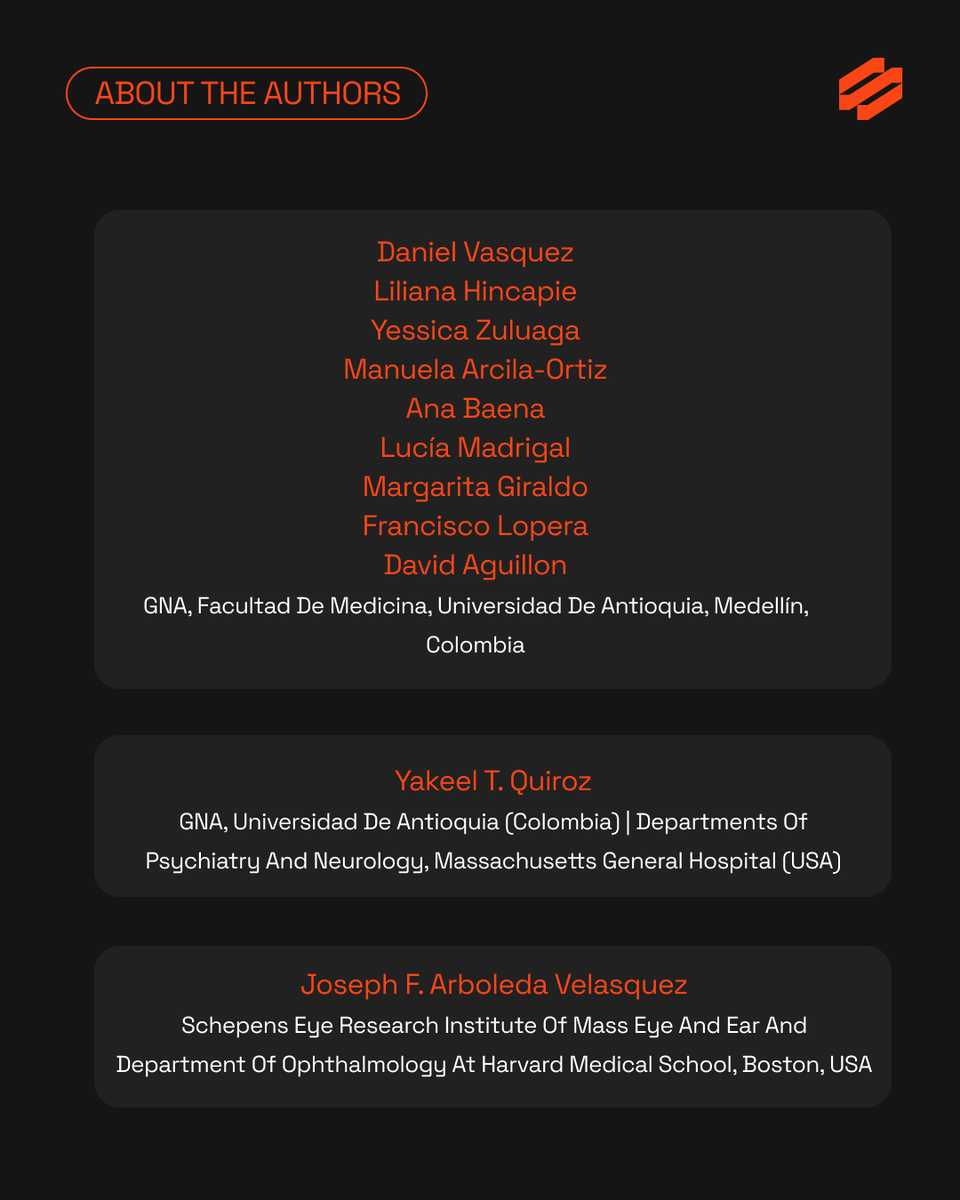 ABOUT THE AUTHORS

Daniel Vasquez
Liliana Hincapie
Yessica Zuluaga
Manuela Arcila-Ortiz
Ana Baena
Lucía Madrigal
Margarita Giraldo
Francisco Lopera
David Aguillon
GNA, Facultad De Medicina, Universidad De Antioquia, Medellín, Colombia

Yakeel T. Quiroz
GNA, Universidad De Antioquia (Colombia) | Departments Of Psychiatry And Neurology, Massachusetts General Hospital (USA)

Joseph F. Arboleda Velasquez
Schepens Eye Research Institute Of Mass Eye And Ear And Department Of Ophthalmology At Harvard Medical School, Boston, USA